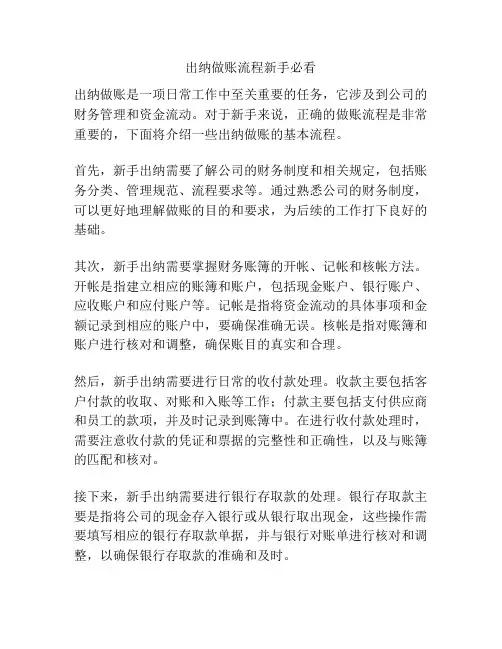 出纳做账流程新手必看

出纳做账是一项日常工作中至关重要的任务，它涉及到公司的财务管理和资金流动。对于新手来说，正确的做账流程是非常重要的，下面将介绍一些出纳做账的基本流程。

首先，新手出纳需要了解公司的财务制度和相关规定，包括账务分类、管理规范、流程要求等。通过熟悉公司的财务制度，可以更好地理解做账的目的和要求，为后续的工作打下良好的基础。

其次，新手出纳需要掌握财务账簿的开帐、记帐和核帐方法。开帐是指建立相应的账簿和账户，包括现金账户、银行账户、应收账户和应付账户等。记帐是指将资金流动的具体事项和金额记录到相应的账户中，要确保准确无误。核帐是指对账簿和账户进行核对和调整，确保账目的真实和合理。

然后，新手出纳需要进行日常的收付款处理。收款主要包括客户付款的收取、对账和入账等工作；付款主要包括支付供应商和员工的款项，并及时记录到账簿中。在进行收付款处理时，需要注意收付款的凭证和票据的完整性和正确性，以及与账簿的匹配和核对。

接下来，新手出纳需要进行银行存取款的处理。银行存取款主要是指将公司的现金存入银行或从银行取出现金，这些操作需要填写相应的银行存取款单据，并与银行对账单进行核对和调整，以确保银行存取款的准确和及时。